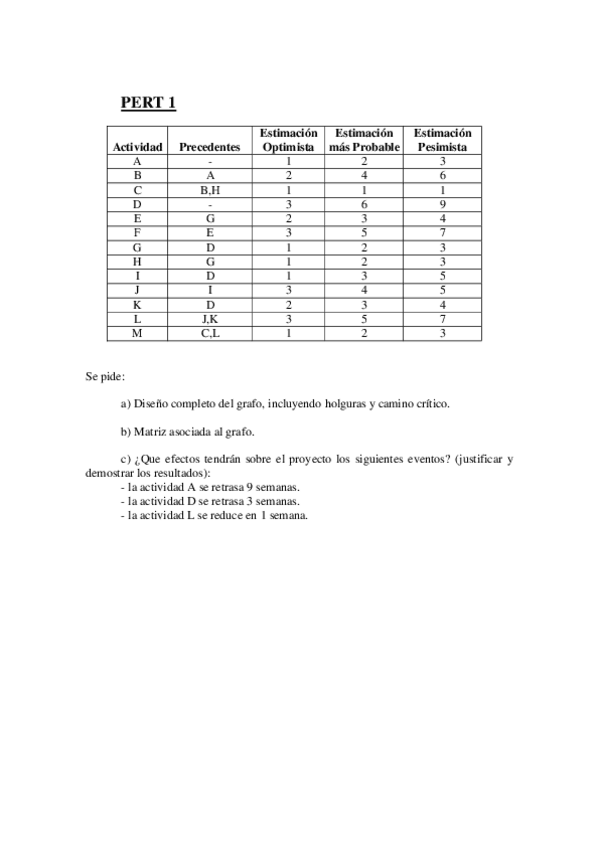 PERT 1

| Actividad | Precedentes | Estimación Optimista | Estimación más Probable | Estimación Pesimista |
|---|---|---|---|---|
| A | - | 1 | 2 | 3 |
| B | A | 2 | 4 | 6 |
| C | B,H | 1 | 1 | 1 |
| D | - | 3 | 6 | 9 |
| E | G | 2 | 3 | 4 |
| F | E | 3 | 5 | 7 |
| G | D | 1 | 2 | 3 |
| H | G | 1 | 2 | 3 |
| I | D | 1 | 3 | 5 |
| J | I | 3 | 4 | 5 |
| K | D | 2 | 3 | 4 |
| L | J,K | 3 | 5 | 7 |
| M | C,L | 1 | 2 | 3 |

Se pide:

a) Diseño completo del grafo, incluyendo holguras y camino crítico.

b) Matriz asociada al grafo.

c) ¿Que efectos tendrán sobre el proyecto los siguientes eventos? (justificar y demostrar los resultados):
- la actividad A se retrasa 9 semanas.
- la actividad D se retrasa 3 semanas.
- la actividad L se reduce en 1 semana.